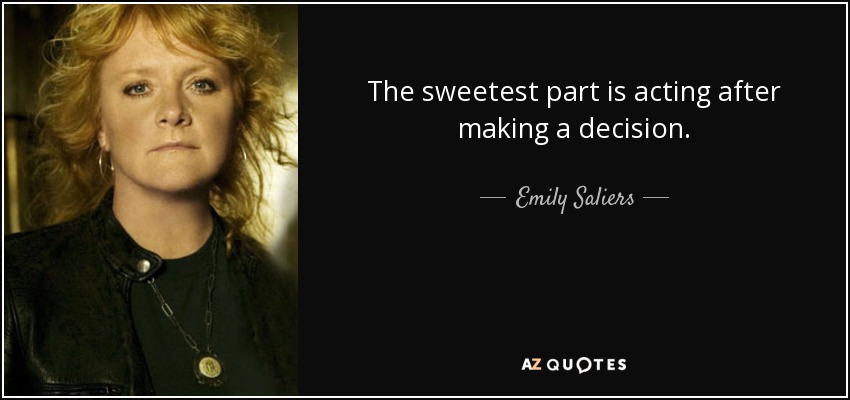 The sweetest part is acting after making a decision.

— Emily Saliers —

AZ QUOTES